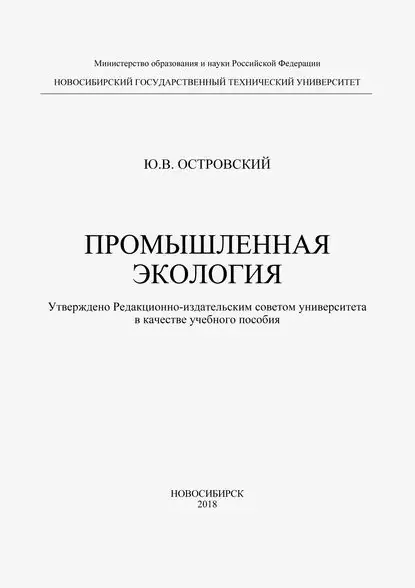 Министерство образования и науки Российской Федерации

НОВОСИБИРСКИЙ ГОСУДАРСТВЕННЫЙ ТЕХНИЧЕСКИЙ УНИВЕРСИТЕТ

Ю.В. ОСТРОВСКИЙ

ПРОМЫШЛЕННАЯ ЭКОЛОГИЯ

Утверждено Редакционно-издательским советом университета в качестве учебного пособия

НОВОСИБИРСК
2018